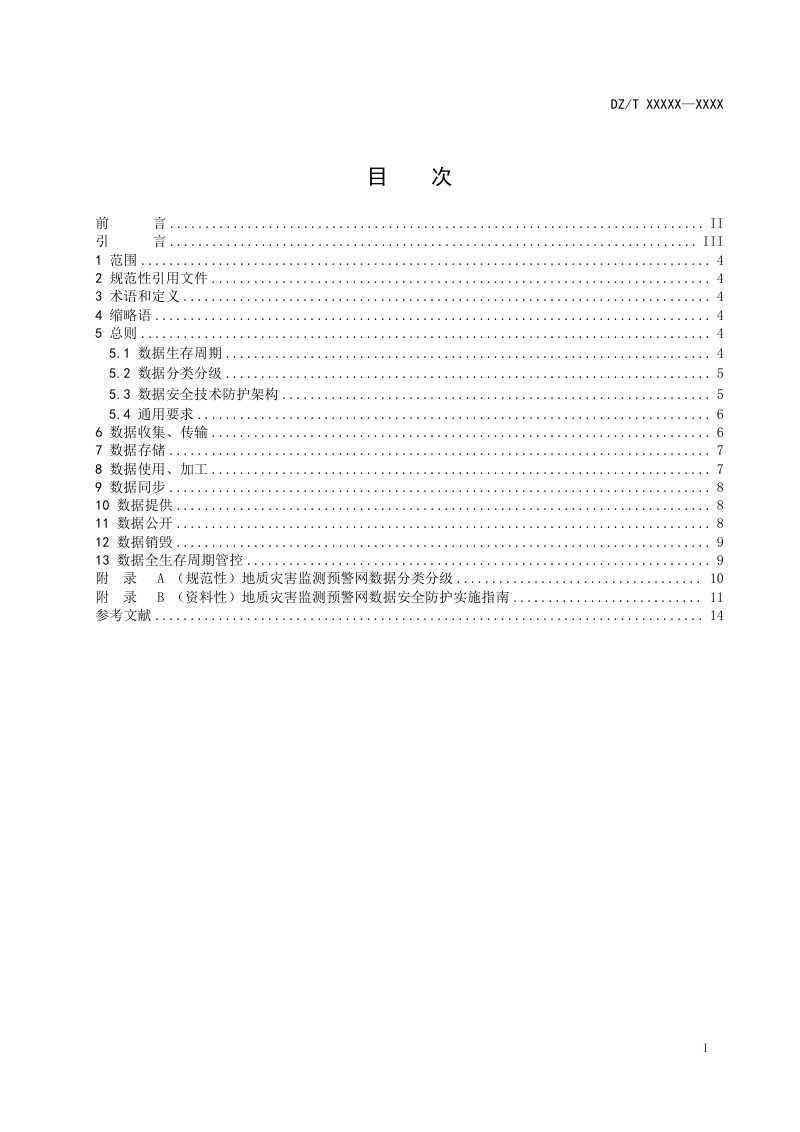 DZ/T XXXXX—XXXX

目 次

前 言 II
引 言 III
1 范围 4
2 规范性引用文件 4
3 术语和定义 4
4 缩略语 4
5 总则 4
5.1 数据生存周期 4
5.2 数据分类分级 5
5.3 数据安全技术防护架构 5
5.4 通用要求 6
6 数据收集、传输 6
7 数据存储 7
8 数据使用、加工 7
9 数据同步 8
10 数据提供 8
11 数据公开 8
12 数据销毁 9
13 数据全生存周期管控 9
附 录 A（规范性）地质灾害监测预警网数据分类分级 10
附 录 B（资料性）地质灾害监测预警网数据安全防护实施指南 11
参考文献 14

I